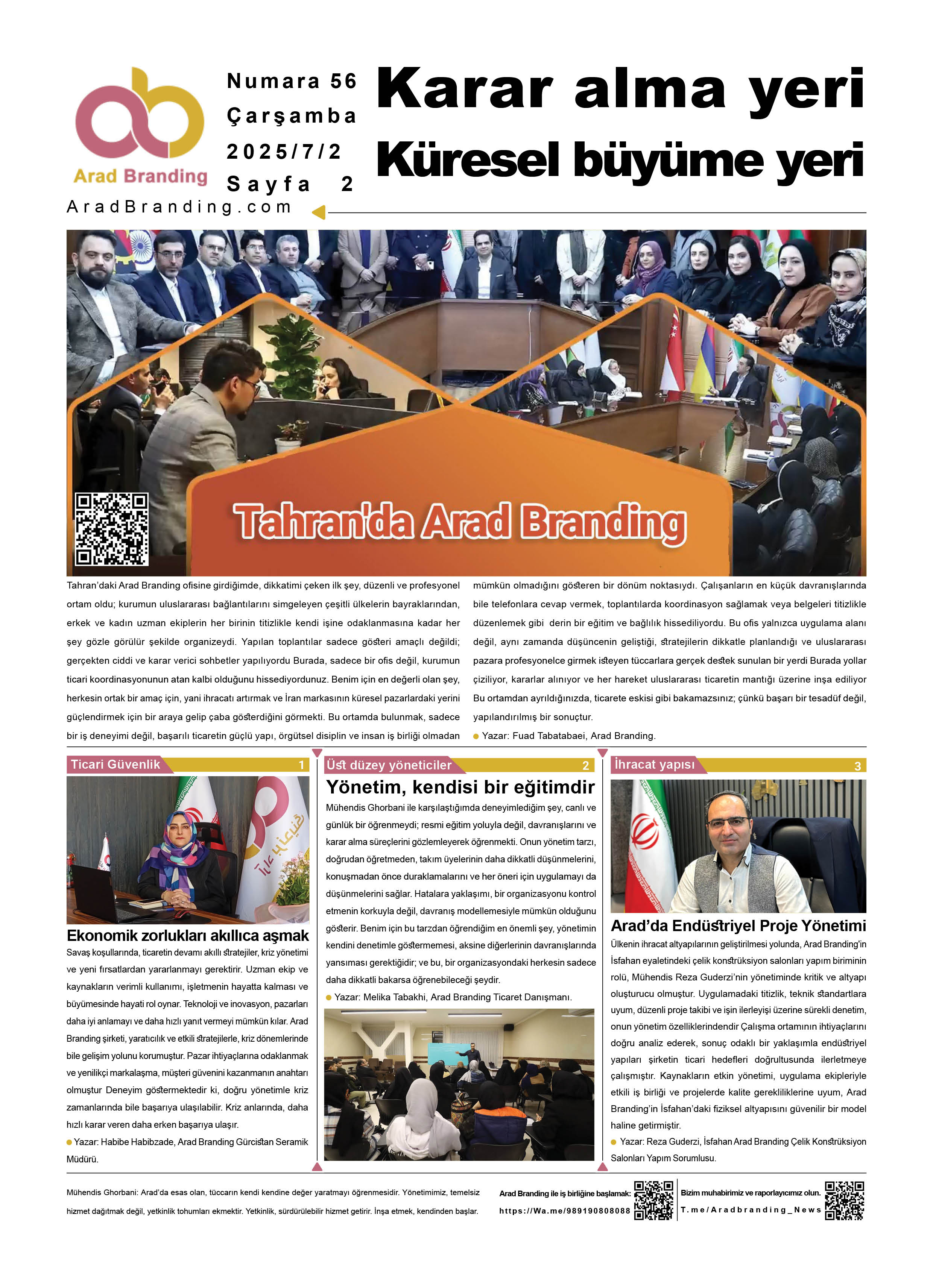 Arad Branding
AradBranding.com

Numara 56
Çarşamba
2025/7/2
Sayfa 2

Karar alma yeri
Küresel büyüme yeri

Tahran'da Arad Branding

Tahran'daki Arad Branding ofisine girdiğimde, dikkatimi çeken ilk şey, düzenli ve profesyonel ortam oldu; kurumun uluslararası bağlantılarını simgeleyen çeşitli ülkelerin bayraklarından, erkek ve kadın uzman ekiplerin her birinin titizlikle kendi işine odaklanmasına kadar her şey gözle görülür şekilde organizeydi. Yapılan toplantılar sadece gösteri amaçlı değildi; gerçekten ciddi ve karar verici sohbetler yapılıyordu Burada, sadece bir ofis değil, kurumun ticari koordinasyonunun atan kalbi olduğunu hissediyordunuz. Benim için en değerli olan şey, herkesin ortak bir amaç için, yani ihracatı artırmak ve İran markasının küresel pazarlardaki yerini güçlendirmek için bir araya gelip çaba gösterdiğini görmekti. Bu ortamda bulunmak, sadece bir iş deneyimi değil, başarılı ticaretin güçlü yapı, örgütsel disiplin ve insan iş birliği olmadan mümkün olmadığını gösteren bir dönüm noktasıydı. Çalışanların en küçük davranışlarında bile telefonlara cevap vermek, toplantılarda koordinasyon sağlamak veya belgeleri titizlikle düzenlemek gibi derin bir eğitim ve bağlılık hissediliyordu. Bu ofis yalnızca uygulama alanı değil, aynı zamanda düşüncenin geliştiği, stratejilerin dikkatle planlandığı ve uluslararası pazara profesyonelce girmek isteyen tüccarlara gerçek destek sunulan bir yerdi Burada yollar çiziliyor, kararlar alınıyor ve her hareket uluslararası ticaretin mantığı üzerine inşa ediliyor Bu ortamdan ayrıldığınızda, ticarete eskisi gibi bakamazsınız; çünkü başarı bir tesadüf değil, yapılandırılmış bir sonuçtur.
Yazar: Fuad Tabatabaei, Arad Branding.

Ticari Güvenlik 1

Ekonomik zorlukları akıllıca aşmak
Savaş koşullarında, ticaretin devamı akıllı stratejiler, kriz yönetimi ve yeni fırsatlardan yararlanmayı gerektirir. Uzman ekip ve kaynakların verimli kullanımı, işletmenin hayatta kalması ve büyümesinde hayati rol oynar. Teknoloji ve inovasyon, pazarları daha iyi anlamayı ve daha hızlı yanıt vermeyi mümkün kılar. Arad Branding şirketi, yaratıcılık ve etkili stratejilerle, kriz dönemlerinde bile gelişim yolunu korumuştur. Pazar ihtiyaçlarına odaklanmak ve yenilikçi markalaşma, müşteri güvenini kazanmanın anahtarı olmuştur Deneyim göstermektedir ki, doğru yönetimle kriz zamanlarında bile başarıya ulaşılabilir. Kriz anlarında, daha hızlı karar veren daha erken başarıya ulaşır.
Yazar: Habibe Habibzade, Arad Branding Gürcistan Seramik Müdürü.

Üst düzey yöneticiler 2

Yönetim, kendisi bir eğitimdir
Mühendis Ghorbani ile karşılaştığımda deneyimlediğim şey, canlı ve günlük bir öğrenmeydi; resmi eğitim yoluyla değil, davranışlarını ve karar alma süreçlerini gözlemleyerek öğrenmekti. Onun yönetim tarzı, doğrudan öğretmeden, takım üyelerinin daha dikkatli düşünmelerini, konuşmadan önce duraklamalarını ve her öneri için uygulamayı da düşünmelerini sağlar. Hatalara yaklaşımı, bir organizasyonu kontrol etmenin korkuyla değil, davranış modellemesiyle mümkün olduğunu gösterir. Benim için bu tarzdan öğrendiğim en önemli şey, yönetimin kendini denetimle göstermemesi, aksine diğerlerinin davranışlarında yansıması gerektiğidir; ve bu, bir organizasyondaki herkesin sadece daha dikkatli bakarsa öğrenebileceği şeydir.
Yazar: Melika Tabakhi, Arad Branding Ticaret Danışmanı.

İhracat yapısı 3

Arad'da Endüstriyel Proje Yönetimi
Ülkenin ihracat altyapılarının geliştirilmesi yolunda, Arad Branding'in İsfahan eyaletindeki çelik konstrüksiyon salonları yapım biriminin rolü, Mühendis Reza Guderzi'nin yönetiminde kritik ve altyapı oluşturucu olmuştur. Uygulamadaki titizlik, teknik standartlara uyum, düzenli proje takibi ve işin ilerleyişi üzerine sürekli denetim, onun yönetim özelliklerindendir Çalışma ortamının ihtiyaçlarını doğru analiz ederek, sonuç odaklı bir yaklaşımla endüstriyel yapıları şirketin ticari hedefleri doğrultusunda ilerletmeye çalışmıştır. Kaynakların etkin yönetimi, uygulama ekipleriyle etkili iş birliği ve projelerde kalite gerekliliklerine uyum, Arad Branding'in İsfahan'daki fiziksel altyapısını güvenilir bir model haline getirmiştir.
Yazar: Reza Guderzi, İsfahan Arad Branding Çelik Konstrüksiyon Salonları Yapım Sorumlusu.

Mühendis Ghorbani: Arad'da esas olan, tüccarın kendi kendine değer yaratmayı öğrenmesidir. Yönetimimiz, temelsiz hizmet dağıtmak değil, yetkinlik tohumları ekmektir. Yetkinlik, sürdürülebilir hizmet getirir. İnşa etmek, kendinden başlar.

Arad Branding ile iş birliğine başlamak:
https://Wa.me/989190808088

Bizim muhabirimiz ve raporlayıcımız olun.
T.me/Aradbranding_News